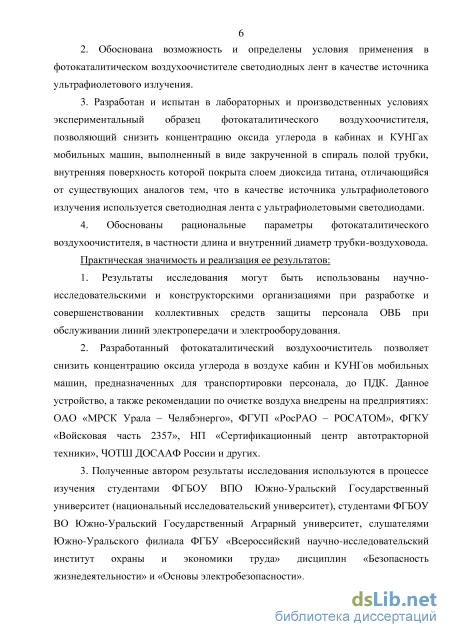 6

2. Обоснована возможность и определены условия применения в фотокаталитическом воздухоочистителе светодиодных лент в качестве источника ультрафиолетового излучения.

3. Разработан и испытан в лабораторных и производственных условиях экспериментальный образец фотокаталитического воздухоочистителя, позволяющий снизить концентрацию оксида углерода в кабинах и КУНГах мобильных машин, выполненный в виде закрученной в спираль полой трубки, внутренняя поверхность которой покрыта слоем диоксида титана, отличающийся от существующих аналогов тем, что в качестве источника ультрафиолетового излучения используется светодиодная лента с ультрафиолетовыми светодиодами.

4. Обоснованы рациональные параметры фотокаталитического воздухоочистителя, в частности длина и внутренний диаметр трубки-воздуховода.

Практическая значимость и реализация ее результатов:

1. Результаты исследования могут быть использованы научно-исследовательскими и конструкторскими организациями при разработке и совершенствовании коллективных средств защиты персонала ОВБ при обслуживании линий электропередачи и электрооборудования.

2. Разработанный фотокаталитический воздухоочиститель позволяет снизить концентрацию оксида углерода в воздухе кабин и КУНГов мобильных машин, предназначенных для транспортировки персонала, до ПДК. Данное устройство, а также рекомендации по очистке воздуха внедрены на предприятиях: ОАО «МРСК Урала – Челябэнерго», ФГУП «РосРАО – РОСАТОМ», ФГКУ «Войсковая часть 2357», НП «Сертификационный центр автотракторной техники», ЧОТШ ДОСААФ России и других.

3. Полученные автором результаты исследования используются в процессе изучения студентами ФГБОУ ВПО Южно-Уральский Государственный университет (национальный исследовательский университет), студентами ФГБОУ ВО Южно-Уральский Государственный Аграрный университет, слушателями Южно-Уральского филиала ФГБУ «Всероссийский научно-исследовательский институт охраны и экономики труда» дисциплин «Безопасность жизнедеятельности» и «Основы электробезопасности».

dsLib.net
библиотека диссертаций